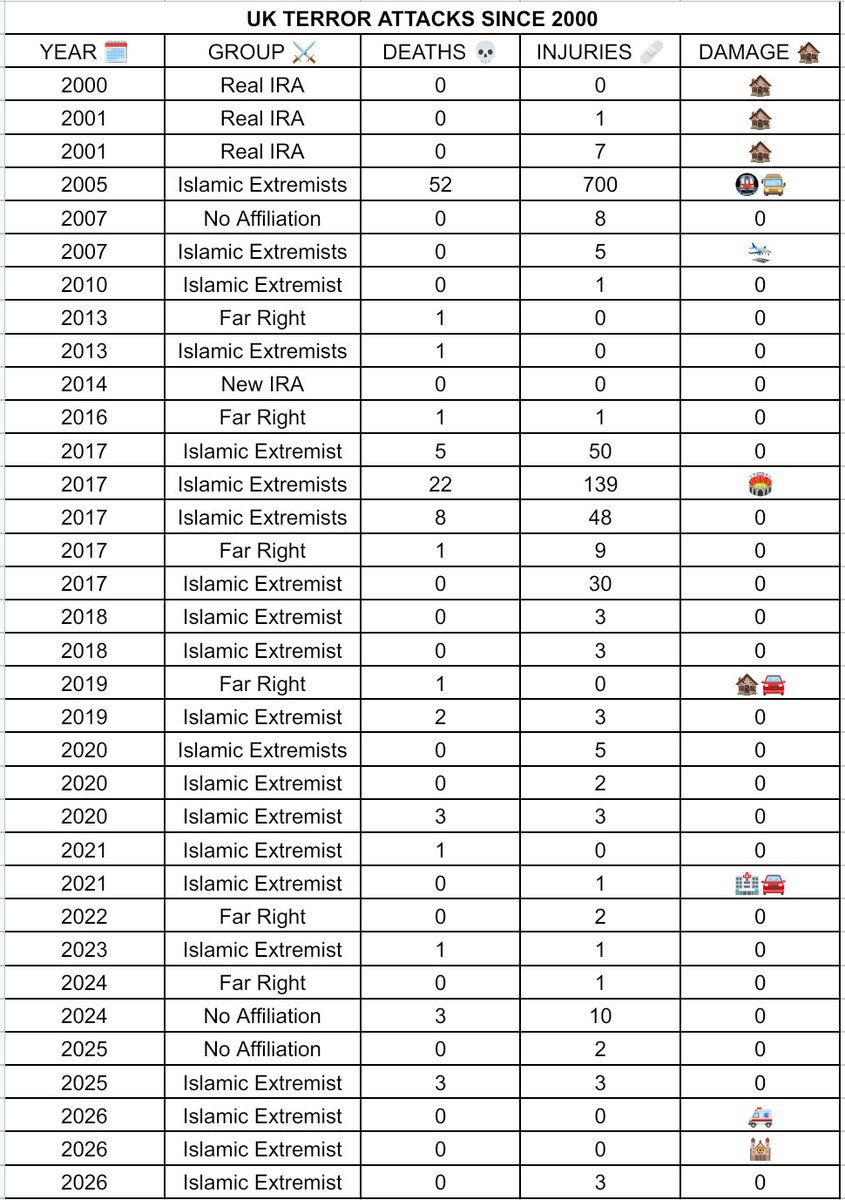 UK TERROR ATTACKS SINCE 2000

| YEAR 🗓️ | GROUP ⚔️ | DEATHS 💀 | INJURIES 🩹 | DAMAGE 🏚️ |
|---|---|---|---|---|
| 2000 | Real IRA | 0 | 0 | 🏚️ |
| 2001 | Real IRA | 0 | 1 | 🏚️ |
| 2001 | Real IRA | 0 | 7 | 🏚️ |
| 2005 | Islamic Extremists | 52 | 700 | 🚇🚌 |
| 2007 | No Affiliation | 0 | 8 | 0 |
| 2007 | Islamic Extremists | 0 | 5 | 🛬 |
| 2010 | Islamic Extremist | 0 | 1 | 0 |
| 2013 | Far Right | 1 | 0 | 0 |
| 2013 | Islamic Extremists | 1 | 0 | 0 |
| 2014 | New IRA | 0 | 0 | 0 |
| 2016 | Far Right | 1 | 1 | 0 |
| 2017 | Islamic Extremist | 5 | 50 | 0 |
| 2017 | Islamic Extremists | 22 | 139 | 🏟️ |
| 2017 | Islamic Extremists | 8 | 48 | 0 |
| 2017 | Far Right | 1 | 9 | 0 |
| 2017 | Islamic Extremist | 0 | 30 | 0 |
| 2018 | Islamic Extremist | 0 | 3 | 0 |
| 2018 | Islamic Extremist | 0 | 3 | 0 |
| 2019 | Far Right | 1 | 0 | 🏚️🚗 |
| 2019 | Islamic Extremist | 2 | 3 | 0 |
| 2020 | Islamic Extremists | 0 | 5 | 0 |
| 2020 | Islamic Extremist | 0 | 2 | 0 |
| 2020 | Islamic Extremist | 3 | 3 | 0 |
| 2021 | Islamic Extremist | 1 | 0 | 0 |
| 2021 | Islamic Extremist | 0 | 1 | 🏥🚗 |
| 2022 | Far Right | 0 | 2 | 0 |
| 2023 | Islamic Extremist | 1 | 1 | 0 |
| 2024 | Far Right | 0 | 1 | 0 |
| 2024 | No Affiliation | 3 | 10 | 0 |
| 2025 | No Affiliation | 0 | 2 | 0 |
| 2025 | Islamic Extremist | 3 | 3 | 0 |
| 2026 | Islamic Extremist | 0 | 0 | 🚑 |
| 2026 | Islamic Extremist | 0 | 0 | 🕍 |
| 2026 | Islamic Extremist | 0 | 3 | 0 |